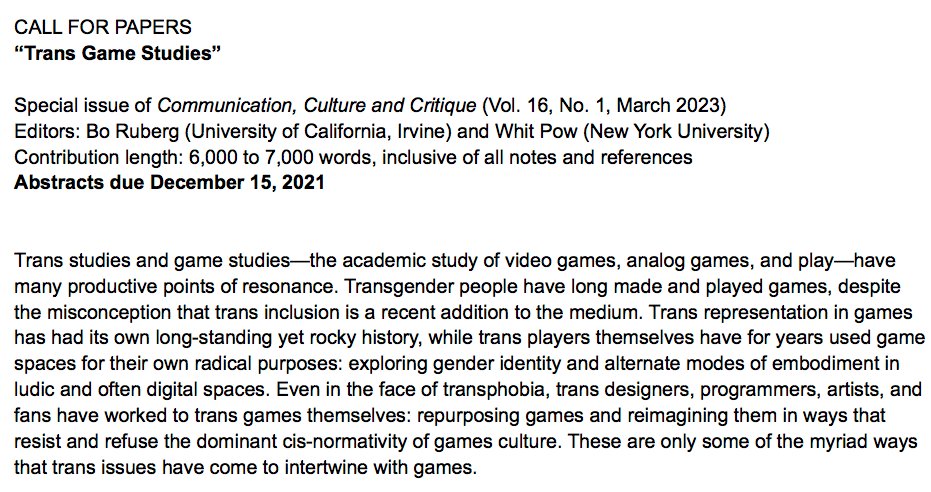 CALL FOR PAPERS
"Trans Game Studies"

Special issue of Communication, Culture and Critique (Vol. 16, No. 1, March 2023)
Editors: Bo Ruberg (University of California, Irvine) and Whit Pow (New York University)
Contribution length: 6,000 to 7,000 words, inclusive of all notes and references
Abstracts due December 15, 2021

Trans studies and game studies—the academic study of video games, analog games, and play—have many productive points of resonance. Transgender people have long made and played games, despite the misconception that trans inclusion is a recent addition to the medium. Trans representation in games has had its own long-standing yet rocky history, while trans players themselves have for years used game spaces for their own radical purposes: exploring gender identity and alternate modes of embodiment in ludic and often digital spaces. Even in the face of transphobia, trans designers, programmers, artists, and fans have worked to trans games themselves: repurposing games and reimagining them in ways that resist and refuse the dominant cis-normativity of games culture. These are only some of the myriad ways that trans issues have come to intertwine with games.